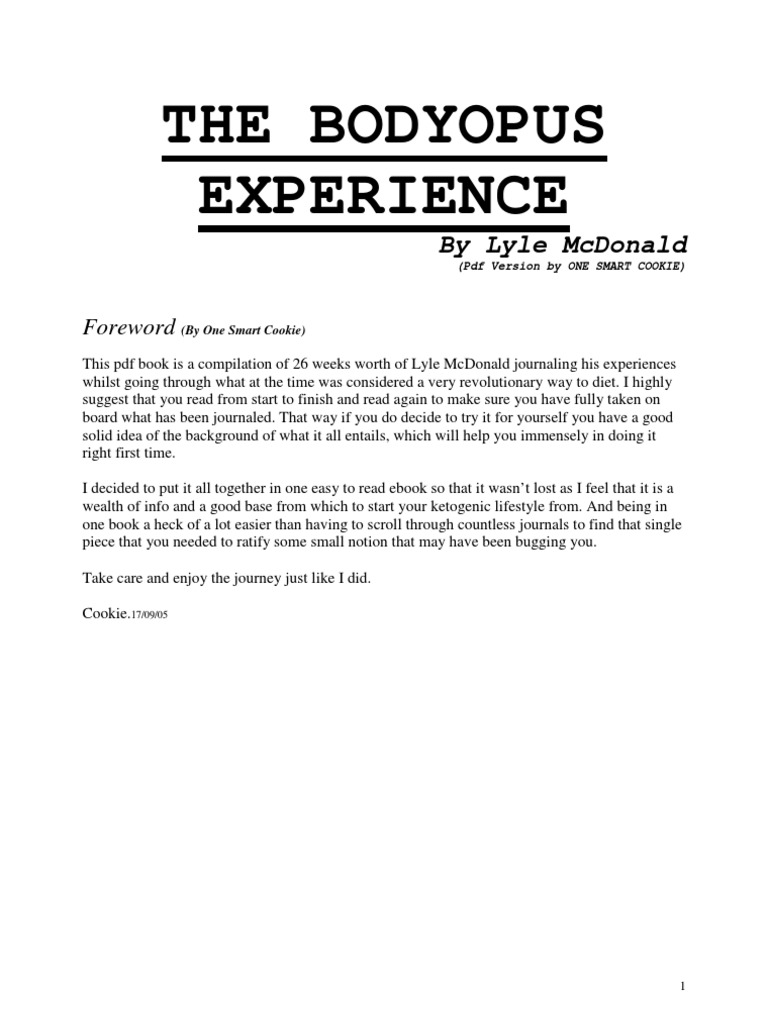 THE BODYOPUS EXPERIENCE

By Lyle McDonald

(Pdf Version by ONE SMART COOKIE)

Foreword (By One Smart Cookie)

This pdf book is a compilation of 26 weeks worth of Lyle McDonald journaling his experiences whilst going through what at the time was considered a very revolutionary way to diet. I highly suggest that you read from start to finish and read again to make sure you have fully taken on board what has been journaled. That way if you do decide to try it for yourself you have a good solid idea of the background of what it all entails, which will help you immensely in doing it right first time.

I decided to put it all together in one easy to read ebook so that it wasn't lost as I feel that it is a wealth of info and a good base from which to start your ketogenic lifestyle from. And being in one book a heck of a lot easier than having to scroll through countless journals to find that single piece that you needed to ratify some small notion that may have been bugging you.

Take care and enjoy the journey just like I did.

Cookie.17/09/05

1